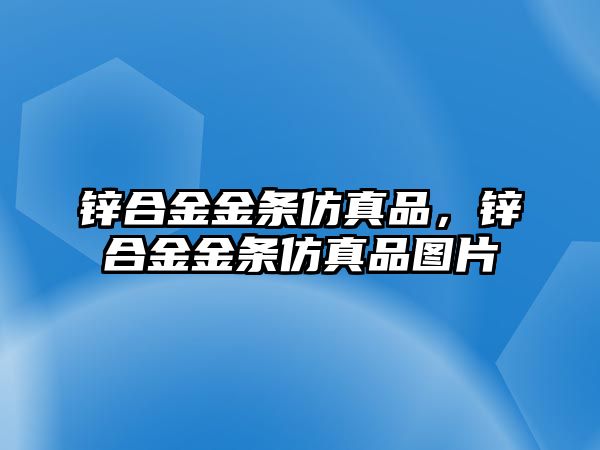 锌合金金条仿真品，锌合金金条仿真品图片